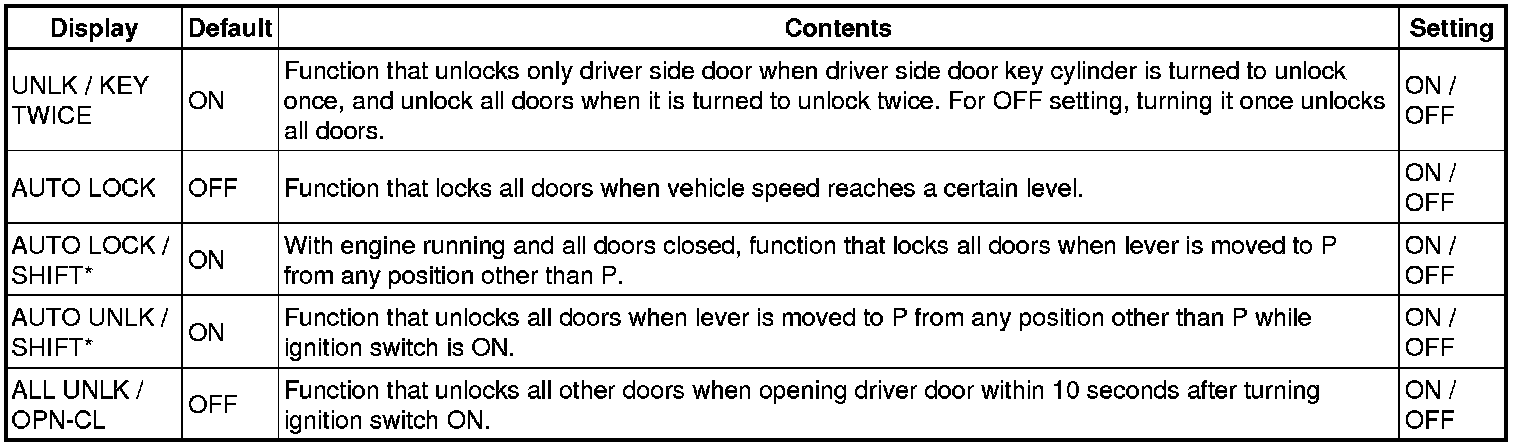 | Display | Default | Contents | Setting |
|---|---|---|---|
| UNLK / KEY TWICE | ON | Function that unlocks only driver side door when driver side door key cylinder is turned to unlock once, and unlock all doors when it is turned to unlock twice. For OFF setting, turning it once unlocks all doors. | ON / OFF |
| AUTO LOCK | OFF | Function that locks all doors when vehicle speed reaches a certain level. | ON / OFF |
| AUTO LOCK / SHIFT* | ON | With engine running and all doors closed, function that locks all doors when lever is moved to P from any position other than P. | ON / OFF |
| AUTO UNLK / SHIFT* | ON | Function that unlocks all doors when lever is moved to P from any position other than P while ignition switch is ON. | ON / OFF |
| ALL UNLK / OPN-CL | OFF | Function that unlocks all other doors when opening driver door within 10 seconds after turning ignition switch ON. | ON / OFF |